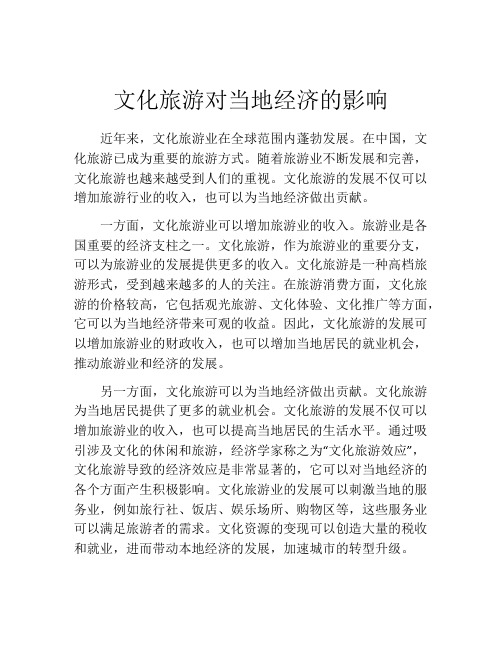 文化旅游对当地经济的影响

近年来，文化旅游业在全球范围内蓬勃发展。在中国，文化旅游已成为重要的旅游方式。随着旅游业不断发展和完善，文化旅游也越来越受到人们的重视。文化旅游的发展不仅可以增加旅游行业的收入，也可以为当地经济做出贡献。

一方面，文化旅游业可以增加旅游业的收入。旅游业是各国重要的经济支柱之一。文化旅游，作为旅游业的重要分支，可以为旅游业的发展提供更多的收入。文化旅游是一种高档旅游形式，受到越来越多的人的关注。在旅游消费方面，文化旅游的价格较高，它包括观光旅游、文化体验、文化推广等方面，它可以为当地经济带来可观的收益。因此，文化旅游的发展可以增加旅游业的财政收入，也可以增加当地居民的就业机会，推动旅游业和经济的发展。

另一方面，文化旅游可以为当地经济做出贡献。文化旅游为当地居民提供了更多的就业机会。文化旅游的发展不仅可以增加旅游业的收入，也可以提高当地居民的生活水平。通过吸引涉及文化的休闲和旅游，经济学家称之为“文化旅游效应”，文化旅游导致的经济效应是非常显著的，它可以对当地经济的各个方面产生积极影响。文化旅游业的发展可以刺激当地的服务业，例如旅行社、饭店、娱乐场所、购物区等，这些服务业可以满足旅游者的需求。文化资源的变现可以创造大量的税收和就业，进而带动本地经济的发展，加速城市的转型升级。